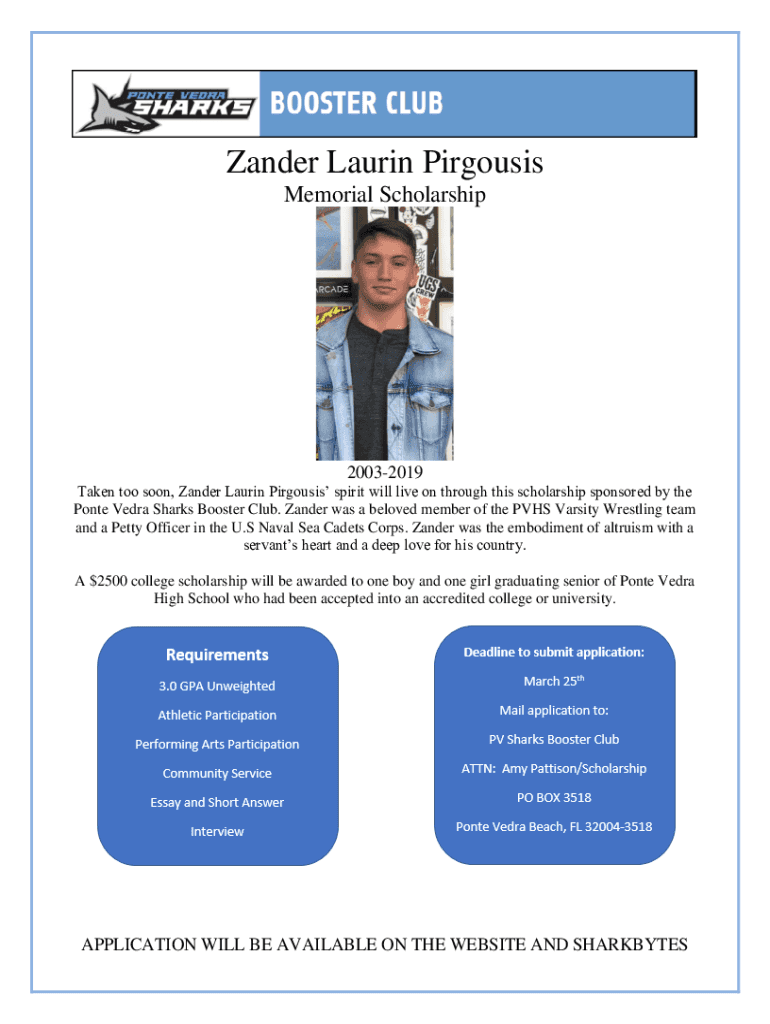 PONTE VEDRA SHARKS BOOSTER CLUB

Zander Laurin Pirgousis

Memorial Scholarship

ARCADE

2003-2019

Taken too soon, Zander Laurin Pirgousis' spirit will live on through this scholarship sponsored by the Ponte Vedra Sharks Booster Club. Zander was a beloved member of the PVHS Varsity Wrestling team and a Petty Officer in the U.S Naval Sea Cadets Corps. Zander was the embodiment of altruism with a servant's heart and a deep love for his country.

A $2500 college scholarship will be awarded to one boy and one girl graduating senior of Ponte Vedra High School who had been accepted into an accredited college or university.

Requirements

3.0 GPA Unweighted

Athletic Participation

Performing Arts Participation

Community Service

Essay and Short Answer

Interview

Deadline to submit application:

March 25$^{th}$

Mail application to:

PV Sharks Booster Club

ATTN: Amy Pattison/Scholarship

PO BOX 3518

Ponte Vedra Beach, FL 32004-3518

APPLICATION WILL BE AVAILABLE ON THE WEBSITE AND SHARKBYTES